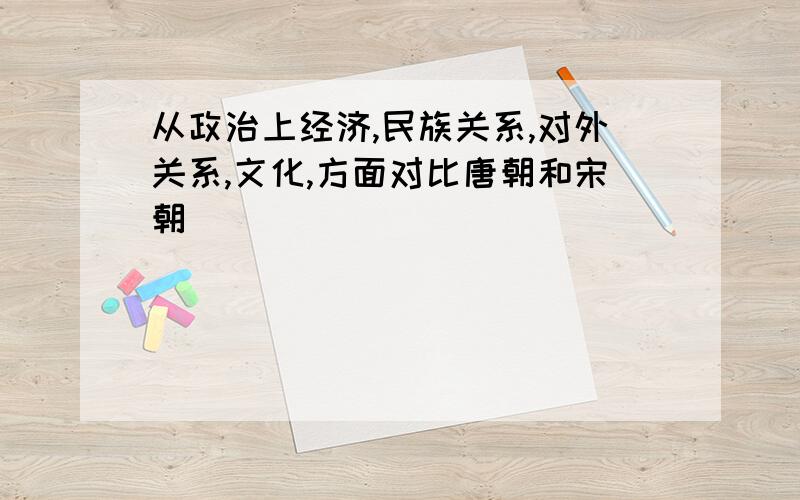 从政治上经济,民族关系,对外关系,文化,方面对比唐朝和宋朝